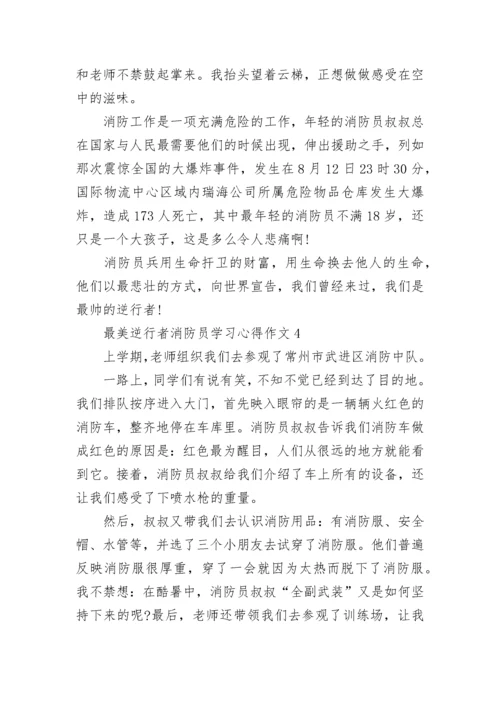 和老师不禁鼓起掌来。我抬头望着云梯，正想做做感受在空中的滋味。

消防工作是一项充满危险的工作，年轻的消防员叔叔总在国家与人民最需要他们的时候出现，伸出援助之手，列如那次震惊全国的大爆炸事件，发生在8月12日23时30分，国际物流中心区域内瑞海公司所属危险物品仓库发生大爆炸，造成173人死亡，其中最年轻的消防员不满18岁，还只是一个大孩子，这是多么令人悲痛啊!

消防员兵用生命扞卫的财富，用生命换去他人的生命，他们以最悲壮的方式，向世界宣告，我们曾经来过，我们是最帅的逆行者!

最美逆行者消防员学习心得作文4

上学期,老师组织我们去参观了常州市武进区消防中队。

一路上,同学们有说有笑,不知不觉已经到达了目的地。我们排队按序进入大门，首先映入眼帘的是一辆辆火红色的消防车，整齐地停在车库里。消防员叔叔告诉我们消防车做成红色的原因是：红色最为醒目，人们从很远的地方就能看到它。接着，消防员叔叔给我们介绍了车上所有的设备，还让我们感受了下喷水枪的重量。

然后，叔叔又带我们去认识消防用品：有消防服、安全帽、水管等，并选了三个小朋友去试穿了消防服。他们普遍反映消防服很厚重，穿了一会就因为太热而脱下了消防服。我不禁想：在酷暑中，消防员叔叔“全副武装”又是如何坚持下来的呢?最后，老师还带领我们去参观了训练场，让我